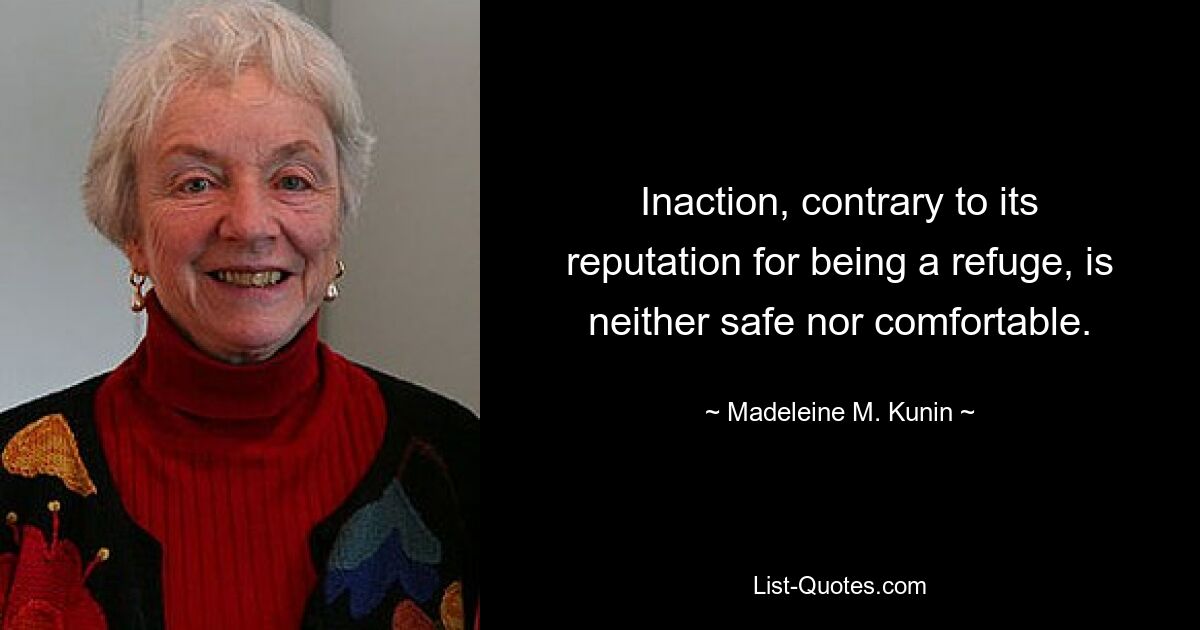 Inaction, contrary to its reputation for being a refuge, is neither safe nor comfortable.

~ Madeleine M. Kunin ~

List-Quotes.com